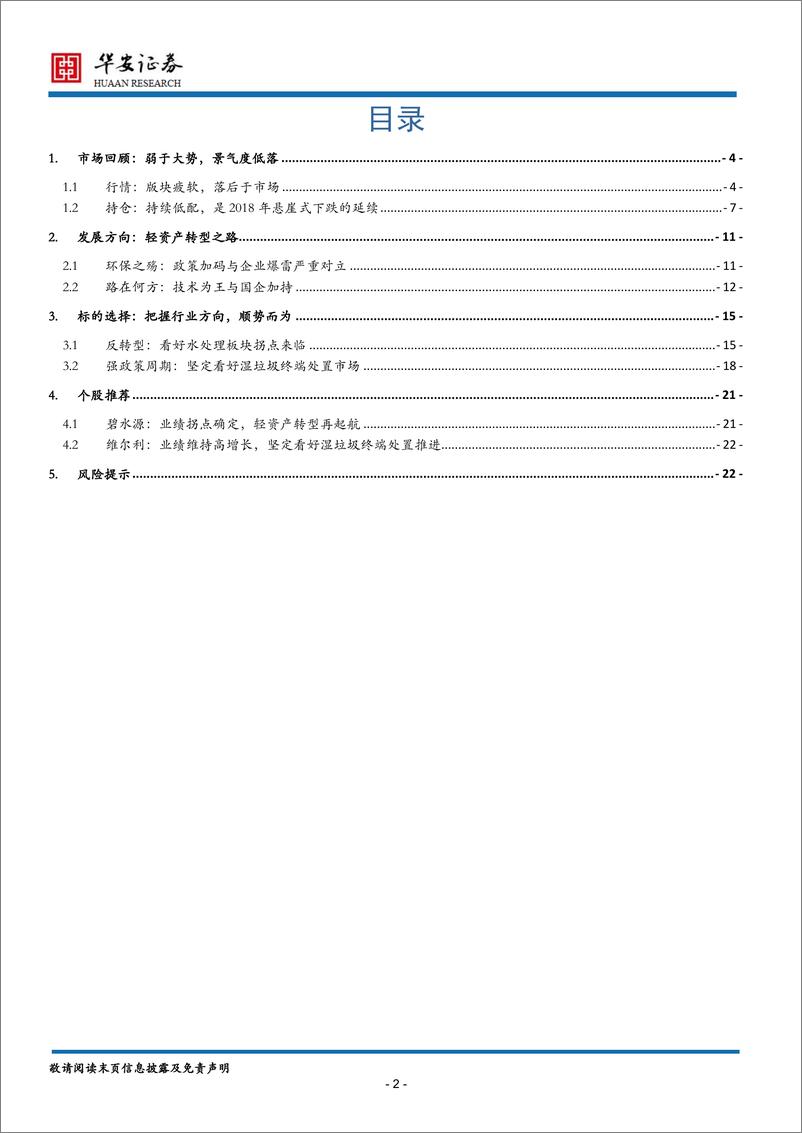 华安证券
HUAAN RESEARCH

目录

1. 市场回顾：弱于大势，景气度低落 - 4 -

1.1 行情：版块疲软，落后于市场 - 4 -

1.2 持仓：持续低配，是 2018 年悬崖式下跌的延续 - 7 -

2. 发展方向：轻资产转型之路 - 11 -

2.1 环保之殇：政策加码与企业爆雷严重对立 - 11 -

2.2 路在何方：技术为王与国企加持 - 12 -

3. 标的选择：把握行业方向，顺势而为 - 15 -

3.1 反转型：看好水处理板块拐点来临 - 15 -

3.2 强政策周期：坚定看好湿垃圾终端处置市场 - 18 -

4. 个股推荐 - 21 -

4.1 碧水源：业绩拐点确定，轻资产转型再起航 - 21 -

4.2 维尔利：业绩维持高增长，坚定看好湿垃圾终端处置推进 - 22 -

5. 风险提示 - 22 -

敬请阅读末页信息披露及免责声明

- 2 -